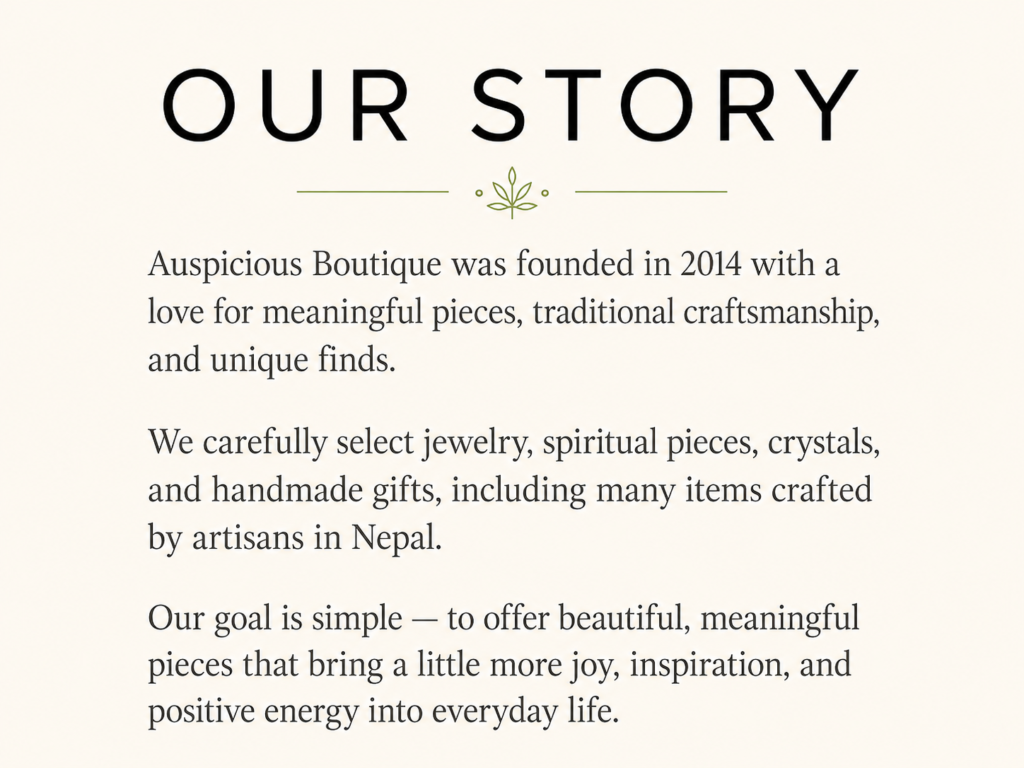 OUR STORY

Auspicious Boutique was founded in 2014 with a love for meaningful pieces, traditional craftsmanship, and unique finds.

We carefully select jewelry, spiritual pieces, crystals, and handmade gifts, including many items crafted by artisans in Nepal.

Our goal is simple — to offer beautiful, meaningful pieces that bring a little more joy, inspiration, and positive energy into everyday life.